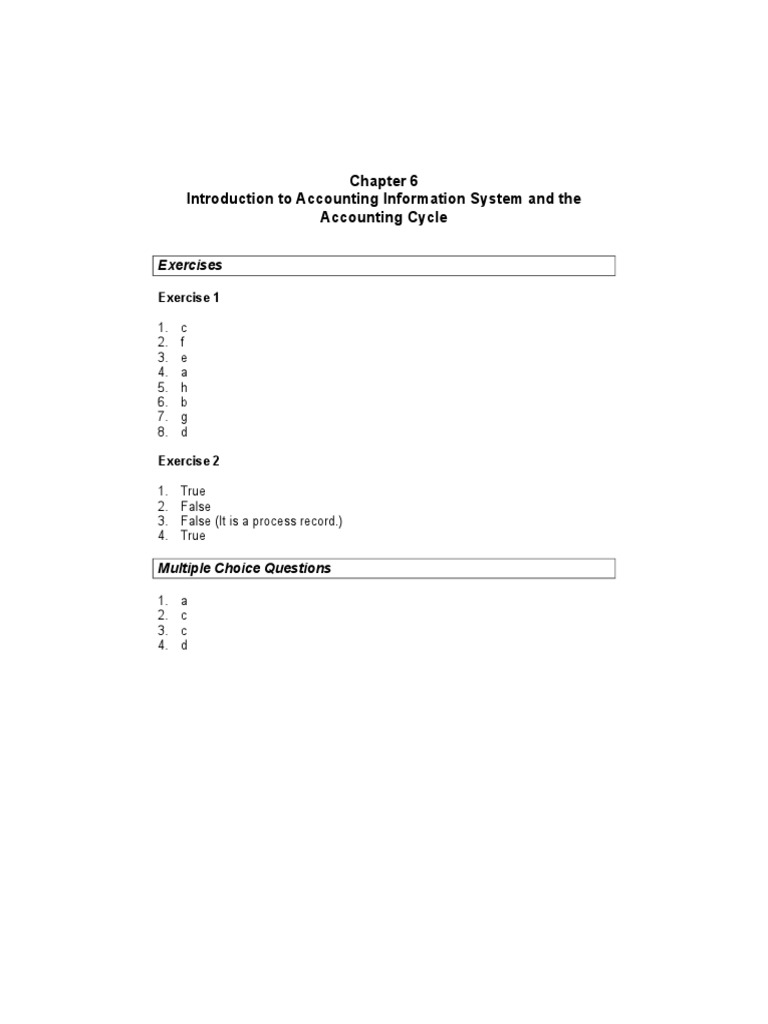 Chapter 6
Introduction to Accounting Information System and the Accounting Cycle

Exercises

Exercise 1

1. c
2. f
3. e
4. a
5. h
6. b
7. g
8. d

Exercise 2

1. True
2. False
3. False (It is a process record.)
4. True

Multiple Choice Questions

1. a
2. c
3. c
4. d